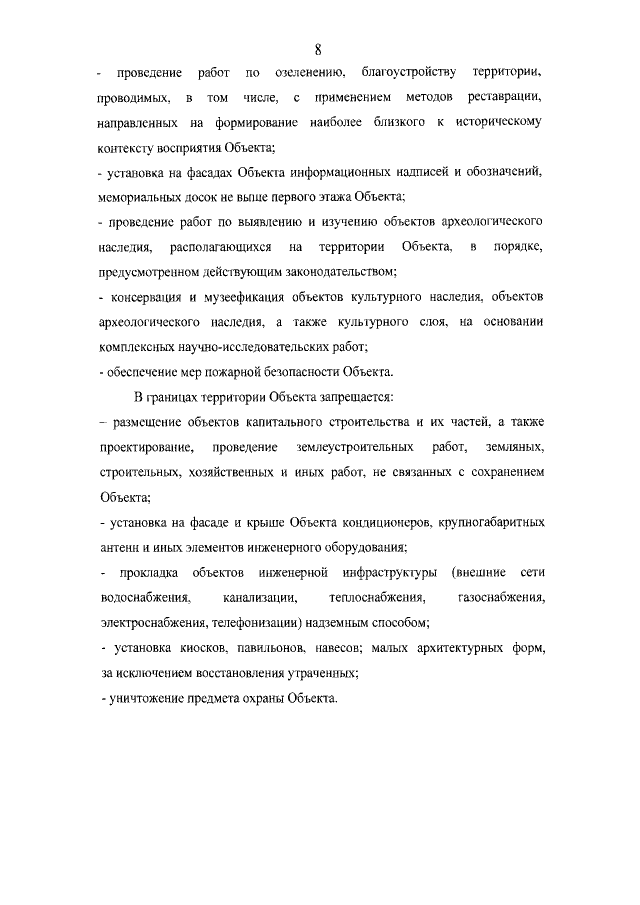 8

- проведение работ по озеленению, благоустройству территории, проводимых, в том числе, с применением методов реставрации, направленных на формирование наиболее близкого к историческому контексту восприятия Объекта;

- установка на фасадах Объекта информационных надписей и обозначений, мемориальных досок не выше первого этажа Объекта;

- проведение работ по выявлению и изучению объектов археологического наследия, располагающихся на территории Объекта, в порядке, предусмотренном действующим законодательством;

- консервация и музеефикация объектов культурного наследия, объектов археологического наследия, а также культурного слоя, на основании комплексных научно-исследовательских работ;

- обеспечение мер пожарной безопасности Объекта.

В границах территории Объекта запрещается:

– размещение объектов капитального строительства и их частей, а также проектирование, проведение землеустроительных работ, земляных, строительных, хозяйственных и иных работ, не связанных с сохранением Объекта;

- установка на фасаде и крыше Объекта кондиционеров, крупногабаритных антенн и иных элементов инженерного оборудования;

- прокладка объектов инженерной инфраструктуры (внешние сети водоснабжения, канализации, теплоснабжения, газоснабжения, электроснабжения, телефонизации) надземным способом;

- установка киосков, павильонов, навесов; малых архитектурных форм, за исключением восстановления утраченных;

- уничтожение предмета охраны Объекта.